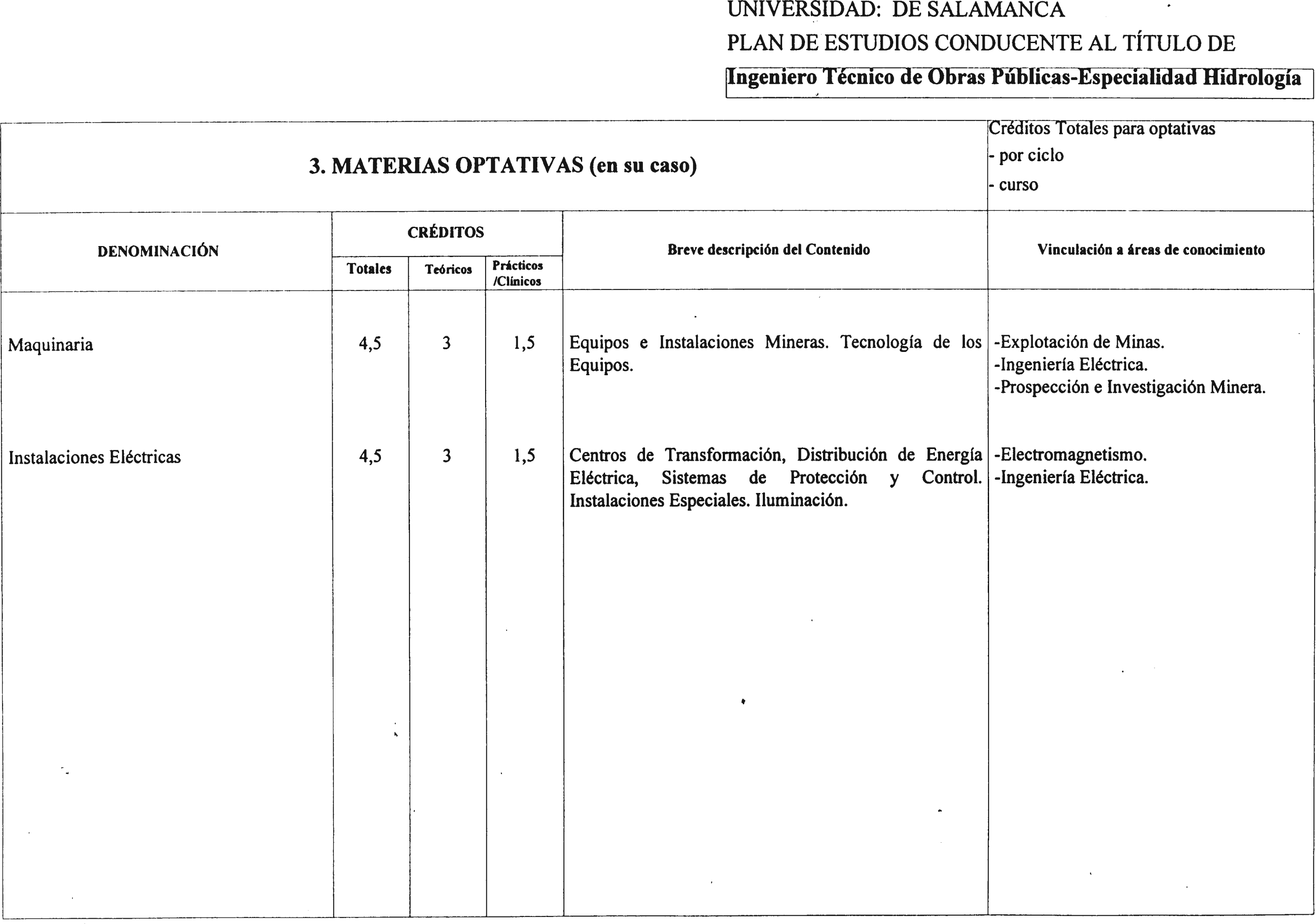 UNIVERSIDAD: DE SALAMANCA
PLAN DE ESTUDIOS CONDUCENTE AL TÍTULO DE
Ingeniero Técnico de Obras Públicas-Especialidad Hidrología

3. MATERIAS OPTATIVAS (en su caso)

Créditos Totales para optativas
- por ciclo
- curso

| DENOMINACIÓN | CRÉDITOS Totales | CRÉDITOS Teóricos | CRÉDITOS Prácticos /Clínicos | Breve descripción del Contenido | Vinculación a áreas de conocimiento |
|---|---|---|---|---|---|
| Maquinaria | 4,5 | 3 | 1,5 | Equipos e Instalaciones Mineras. Tecnología de los Equipos. | -Explotación de Minas. -Ingeniería Eléctrica. -Prospección e Investigación Minera. |
| Instalaciones Eléctricas | 4,5 | 3 | 1,5 | Centros de Transformación, Distribución de Energía Eléctrica, Sistemas de Protección y Control. Instalaciones Especiales. Iluminación. | -Electromagnetismo. -Ingeniería Eléctrica. |